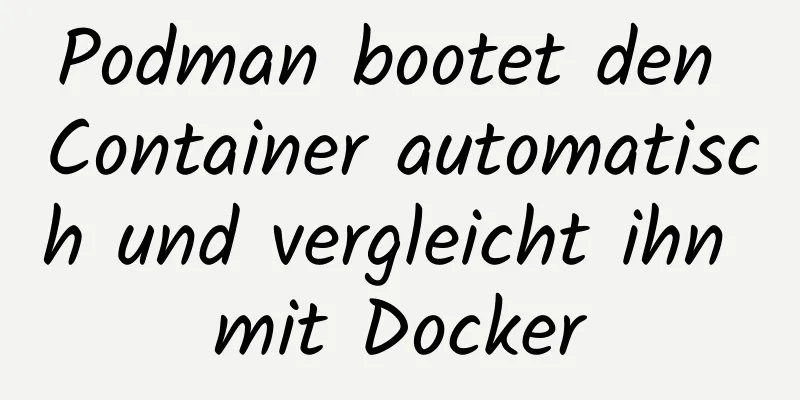 Podman bootet den Container automatisch und vergleicht ihn mit Docker